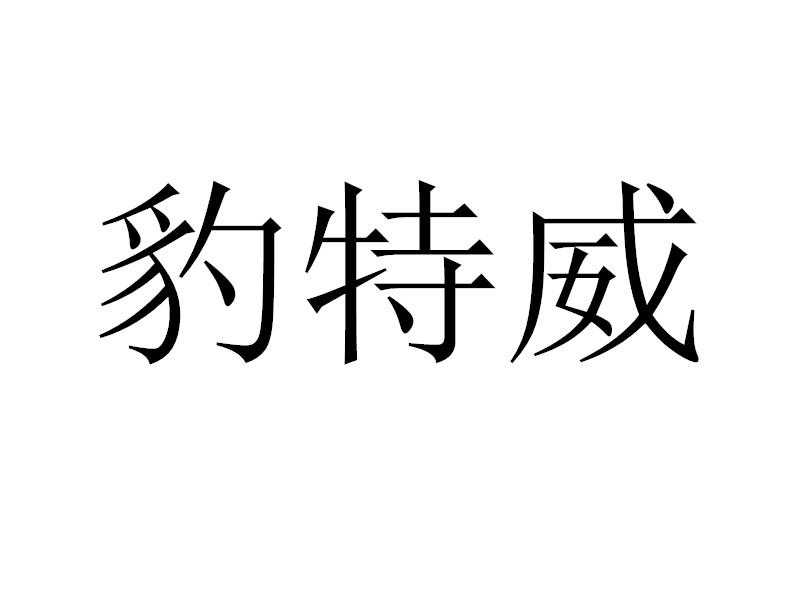 豹特威